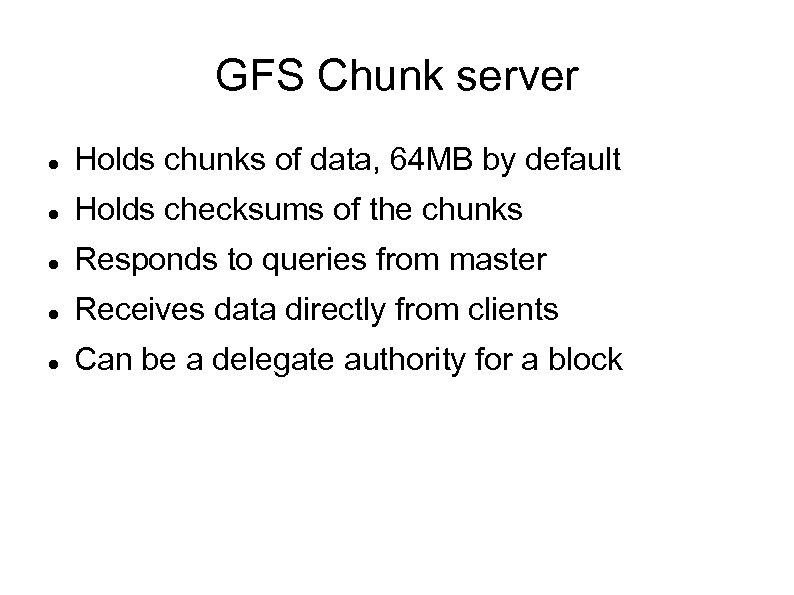 GFS Chunk server

• Holds chunks of data, 64MB by default
• Holds checksums of the chunks
• Responds to queries from master
• Receives data directly from clients
• Can be a delegate authority for a block